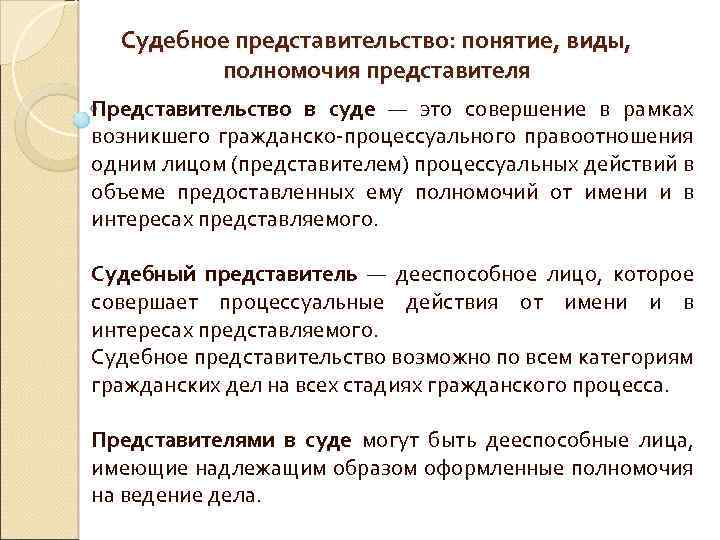 Судебное представительство: понятие, виды, полномочия представителя

Представительство в суде — это совершение в рамках возникшего гражданско-процессуального правоотношения одним лицом (представителем) процессуальных действий в объеме предоставленных ему полномочий от имени и в интересах представляемого.

Судебный представитель — дееспособное лицо, которое совершает процессуальные действия от имени и в интересах представляемого.
Судебное представительство возможно по всем категориям гражданских дел на всех стадиях гражданского процесса.

Представителями в суде могут быть дееспособные лица, имеющие надлежащим образом оформленные полномочия на ведение дела.